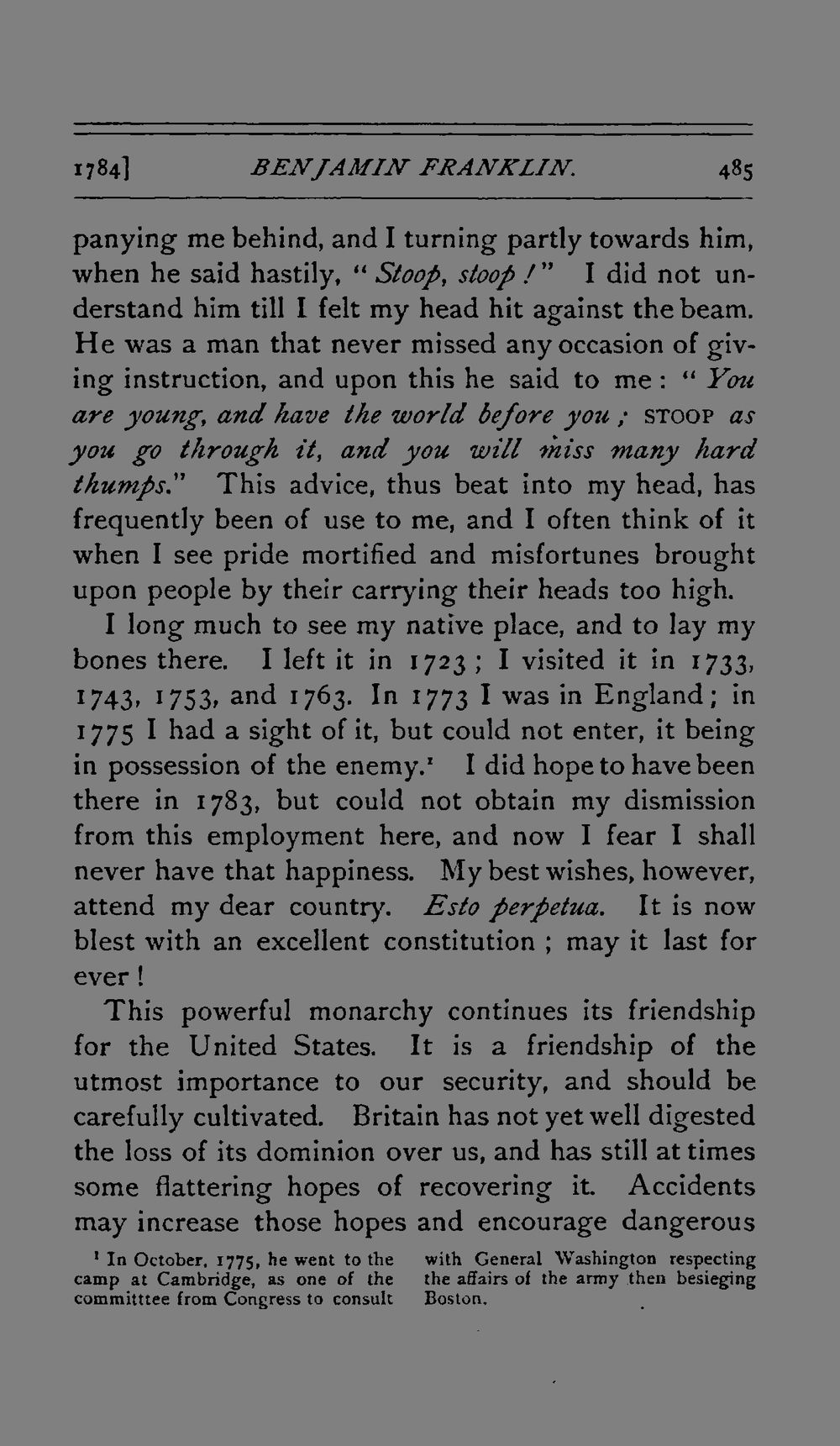 1784] BENJAMIN FRANKLIN. 485

panying me behind, and I turning partly towards him, when he said hastily, "Stoop, stoop!" I did not understand him till I felt my head hit against the beam. He was a man that never missed any occasion of giving instruction, and upon this he said to me: "You are young, and have the world before you; STOOP as you go through it, and you will miss many hard thumps." This advice, thus beat into my head, has frequently been of use to me, and I often think of it when I see pride mortified and misfortunes brought upon people by their carrying their heads too high.

I long much to see my native place, and to lay my bones there. I left it in 1723; I visited it in 1733, 1743, 1753, and 1763. In 1773 I was in England; in 1775 I had a sight of it, but could not enter, it being in possession of the enemy.¹ I did hope to have been there in 1783, but could not obtain my dismission from this employment here, and now I fear I shall never have that happiness. My best wishes, however, attend my dear country. Esto perpetua. It is now blest with an excellent constitution; may it last for ever!

This powerful monarchy continues its friendship for the United States. It is a friendship of the utmost importance to our security, and should be carefully cultivated. Britain has not yet well digested the loss of its dominion over us, and has still at times some flattering hopes of recovering it. Accidents may increase those hopes and encourage dangerous

¹ In October, 1775, he went to the camp at Cambridge, as one of the committtee from Congress to consult with General Washington respecting the affairs of the army then besieging Boston.